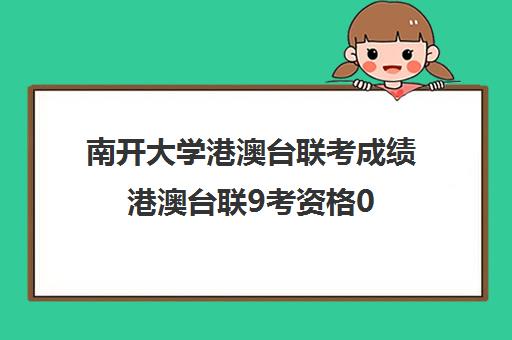 南开大学港澳台联考成绩
港澳台联9考资格0